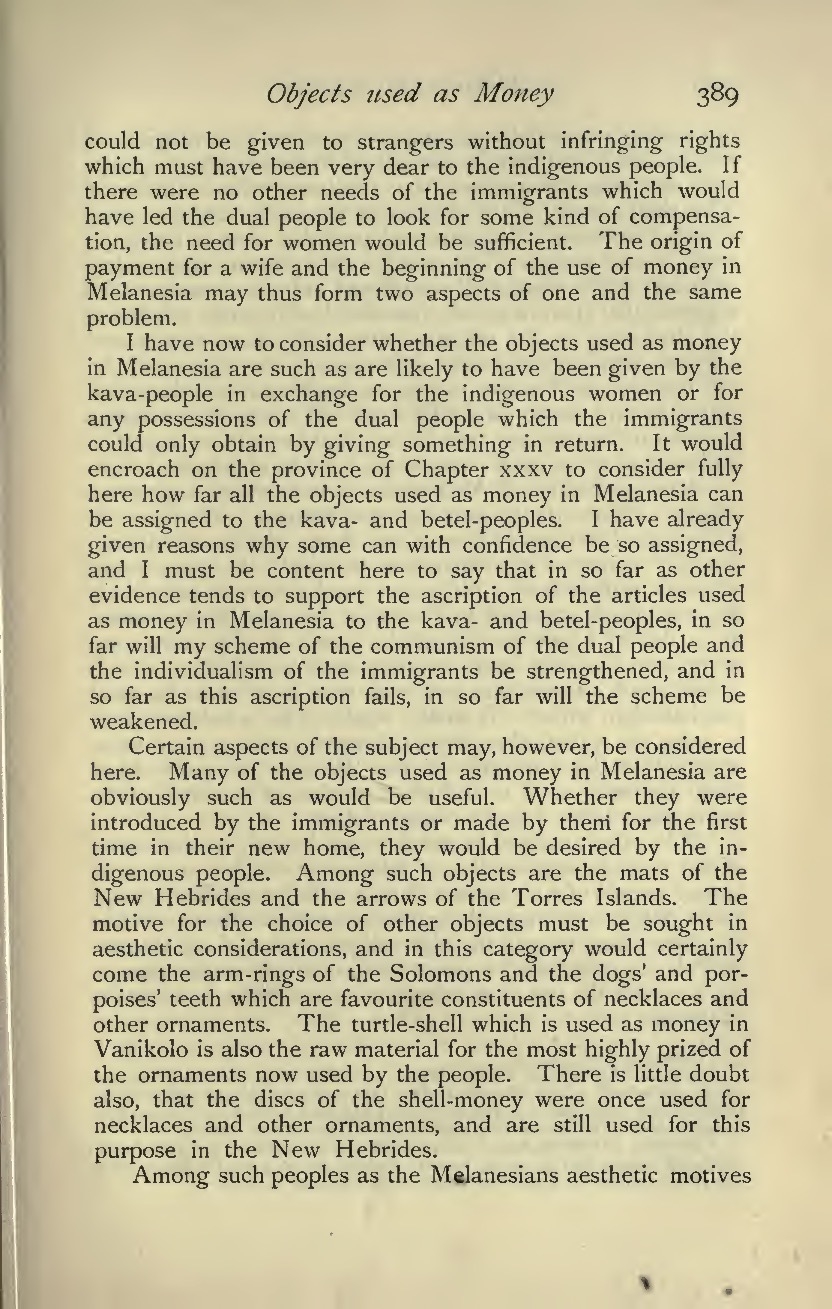 Objects used as Money 389

could not be given to strangers without infringing rights which must have been very dear to the indigenous people. If there were no other needs of the immigrants which would have led the dual people to look for some kind of compensation, the need for women would be sufficient. The origin of payment for a wife and the beginning of the use of money in Melanesia may thus form two aspects of one and the same problem.

I have now to consider whether the objects used as money in Melanesia are such as are likely to have been given by the kava-people in exchange for the indigenous women or for any possessions of the dual people which the immigrants could only obtain by giving something in return. It would encroach on the province of Chapter XXXV to consider fully here how far all the objects used as money in Melanesia can be assigned to the kava- and betel-peoples. I have already given reasons why some can with confidence be so assigned, and I must be content here to say that in so far as other evidence tends to support the ascription of the articles used as money in Melanesia to the kava- and betel-peoples, in so far will my scheme of the communism of the dual people and the individualism of the immigrants be strengthened, and in so far as this ascription fails, in so far will the scheme be weakened.

Certain aspects of the subject may, however, be considered here. Many of the objects used as money in Melanesia are obviously such as would be useful. Whether they were introduced by the immigrants or made by them for the first time in their new home, they would be desired by the indigenous people. Among such objects are the mats of the New Hebrides and the arrows of the Torres Islands. The motive for the choice of other objects must be sought in aesthetic considerations, and in this category would certainly come the arm-rings of the Solomons and the dogs' and porpoises' teeth which are favourite constituents of necklaces and other ornaments. The turtle-shell which is used as money in Vanikolo is also the raw material for the most highly prized of the ornaments now used by the people. There is little doubt also, that the discs of the shell-money were once used for necklaces and other ornaments, and are still used for this purpose in the New Hebrides.

Among such peoples as the Melanesians aesthetic motives